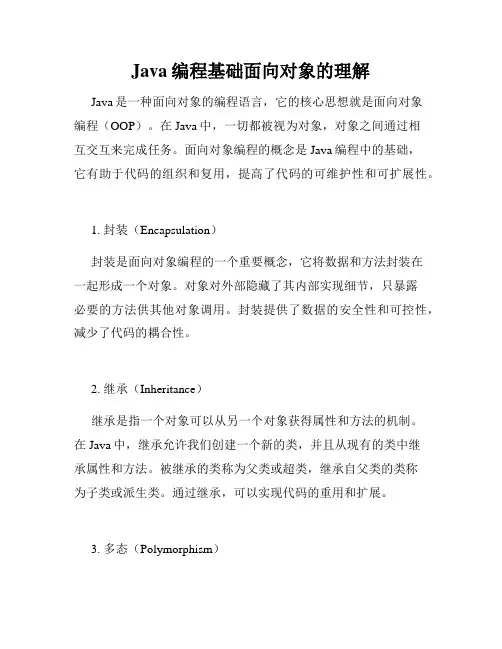 Java 编程基础面向对象的理解

Java 是一种面向对象的编程语言，它的核心思想就是面向对象编程（OOP）。在 Java 中，一切都被视为对象，对象之间通过相互交互来完成任务。面向对象编程的概念是 Java 编程中的基础，它有助于代码的组织和复用，提高了代码的可维护性和可扩展性。

1. 封装（Encapsulation）

封装是面向对象编程的一个重要概念，它将数据和方法封装在一起形成一个对象。对象对外部隐藏了其内部实现细节，只暴露必要的方法供其他对象调用。封装提供了数据的安全性和可控性，减少了代码的耦合性。

2. 继承（Inheritance）

继承是指一个对象可以从另一个对象获得属性和方法的机制。在 Java 中，继承允许我们创建一个新的类，并且从现有的类中继承属性和方法。被继承的类称为父类或超类，继承自父类的类称为子类或派生类。通过继承，可以实现代码的重用和扩展。

3. 多态（Polymorphism）